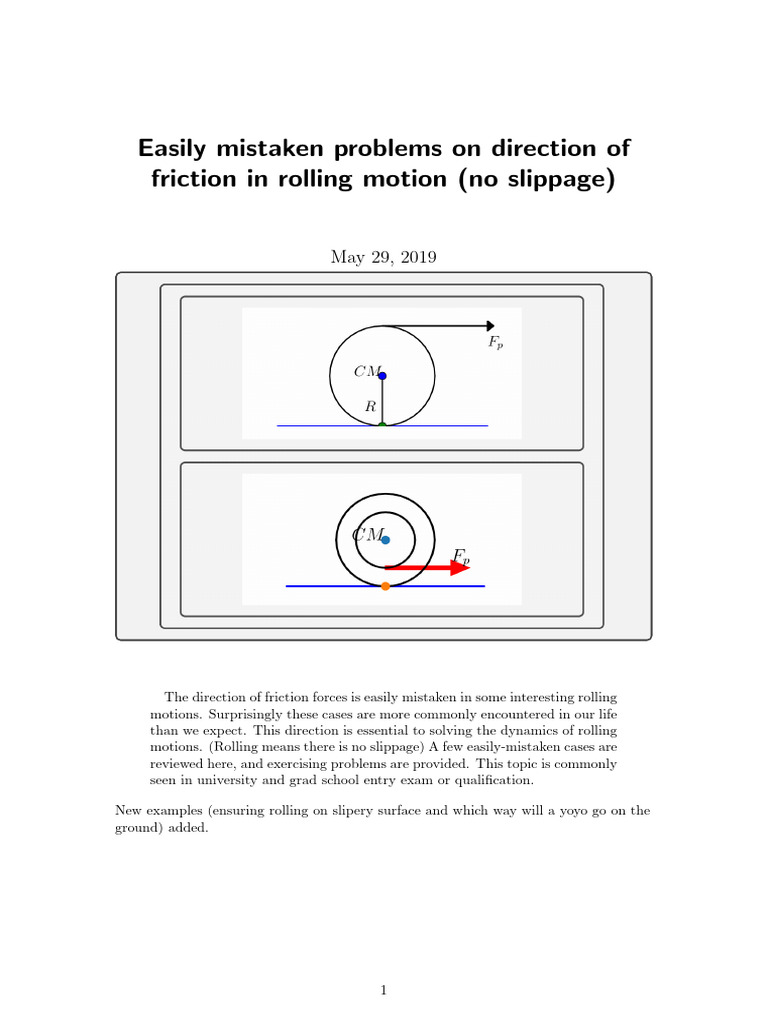 Easily mistaken problems on direction of friction in rolling motion (no slippage)

May 29, 2019

$F_p$

$CM$

$R$

$CM$

$F_p$

The direction of friction forces is easily mistaken in some interesting rolling motions. Surprisingly these cases are more commonly encountered in our life than we expect. This direction is essential to solving the dynamics of rolling motions. (Rolling means there is no slippage) A few easily-mistaken cases are reviewed here, and exercising problems are provided. This topic is commonly seen in university and grad school entry exam or qualification.

New examples (ensuring rolling on slipery surface and which way will a yoyo go on the ground) added.

1